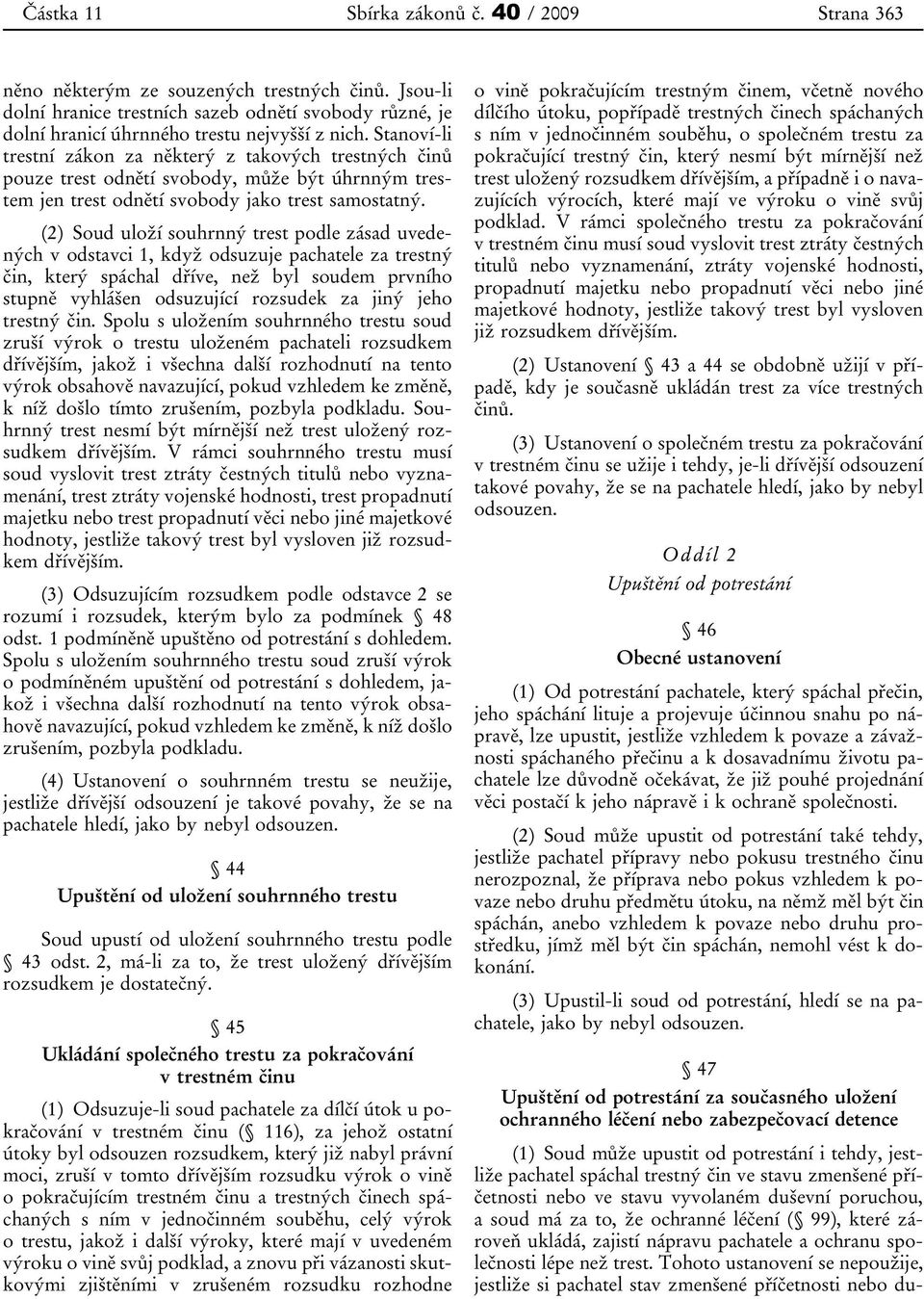 Částka 11 Sbírka zákonů č. 40 / 2009 Strana 363

něno některým ze souzených trestných činů. Jsou-li dolní hranice trestních sazeb odnětí svobody různé, je dolní hranicí úhrnného trestu nejvyšší z nich. Stanoví-li trestní zákon za některý z takových trestných činů pouze trest odnětí svobody, může být úhrnným trestem jen trest odnětí svobody jako trest samostatný.

(2) Soud uloží souhrnný trest podle zásad uvedených v odstavci 1, když odsuzuje pachatele za trestný čin, který spáchal dříve, než byl soudem prvního stupně vyhlášen odsuzující rozsudek za jiný jeho trestný čin. Spolu s uložením souhrnného trestu soud zruší výrok o trestu uloženém pachateli rozsudkem dřívějším, jakož i všechna další rozhodnutí na tento výrok obsahově navazující, pokud vzhledem ke změně, k níž došlo tímto zrušením, pozbyla podkladu. Souhrnný trest nesmí být mírnější než trest uložený rozsudkem dřívějším. V rámci souhrnného trestu musí soud vyslovit trest ztráty čestných titulů nebo vyznamenání, trest ztráty vojenské hodnosti, trest propadnutí majetku nebo trest propadnutí věci nebo jiné majetkové hodnoty, jestliže takový trest byl vysloven již rozsudkem dřívějším.

(3) Odsuzujícím rozsudkem podle odstavce 2 se rozumí i rozsudek, kterým bylo za podmínek § 48 odst. 1 podmíněně upuštěno od potrestání s dohledem. Spolu s uložením souhrnného trestu soud zruší výrok o podmíněném upuštění od potrestání s dohledem, jakož i všechna další rozhodnutí na tento výrok obsahově navazující, pokud vzhledem ke změně, k níž došlo zrušením, pozbyla podkladu.

(4) Ustanovení o souhrnném trestu se neužije, jestliže dřívější odsouzení je takové povahy, že se na pachatele hledí, jako by nebyl odsouzen.

§ 44
Upuštění od uložení souhrnného trestu

Soud upustí od uložení souhrnného trestu podle § 43 odst. 2, má-li za to, že trest uložený dřívějším rozsudkem je dostatečný.

§ 45
Ukládání společného trestu za pokračování v trestném činu

(1) Odsuzuje-li soud pachatele za dílčí útok u pokračování v trestném činu (§ 116), za jehož ostatní útoky byl odsouzen rozsudkem, který již nabyl právní moci, zruší v tomto dřívějším rozsudku výrok o vině o pokračujícím trestném činu a trestných činech spáchaných s ním v jednočinném souběhu, celý výrok o trestu, jakož i další výroky, které mají v uvedeném výroku o vině svůj podklad, a znovu při vázanosti skutkovými zjištěními v zrušeném rozsudku rozhodne o vině pokračujícím trestným činem, včetně nového dílčího útoku, popřípadě trestných činech spáchaných s ním v jednočinném souběhu, o společném trestu za pokračující trestný čin, který nesmí být mírnější než trest uložený rozsudkem dřívějším, a případně i o navazujících výrocích, které mají ve výroku o vině svůj podklad. V rámci společného trestu za pokračování v trestném činu musí soud vyslovit trest ztráty čestných titulů nebo vyznamenání, ztráty vojenské hodnosti, propadnutí majetku nebo propadnutí věci nebo jiné majetkové hodnoty, jestliže takový trest byl vysloven již rozsudkem dřívějším.

(2) Ustanovení § 43 a 44 se obdobně užijí v případě, kdy je současně ukládán trest za více trestných činů.

(3) Ustanovení o společném trestu za pokračování v trestném činu se užije i tehdy, je-li dřívější odsouzení takové povahy, že se na pachatele hledí, jako by nebyl odsouzen.

Oddíl 2
Upuštění od potrestání

§ 46
Obecné ustanovení

(1) Od potrestání pachatele, který spáchal přečin, jeho spáchání lituje a projevuje účinnou snahu po nápravě, lze upustit, jestliže vzhledem k povaze a závažnosti spáchaného přečinu a k dosavadnímu životu pachatele lze důvodně očekávat, že již pouhé projednání věci postačí k jeho nápravě i k ochraně společnosti.

(2) Soud může upustit od potrestání také tehdy, jestliže pachatel přípravy nebo pokusu trestného činu nerozpoznal, že příprava nebo pokus vzhledem k povaze nebo druhu předmětu útoku, na němž měl být čin spáchán, anebo vzhledem k povaze nebo druhu prostředku, jímž měl být čin spáchán, nemohl vést k dokonání.

(3) Upustil-li soud od potrestání, hledí se na pachatele, jako by nebyl odsouzen.

§ 47
Upuštění od potrestání za současného uložení ochranného léčení nebo zabezpečovací detence

(1) Soud může upustit od potrestání i tehdy, jestliže pachatel spáchal trestný čin ve stavu zmenšené příčetnosti nebo ve stavu vyvolaném duševní poruchou, a soud má za to, že ochranné léčení (§ 99), které zároveň ukládá, zajistí nápravu pachatele a ochranu společnosti lépe než trest. Tohoto ustanovení se nepoužije, jestliže si pachatel stav zmenšené příčetnosti nebo du-